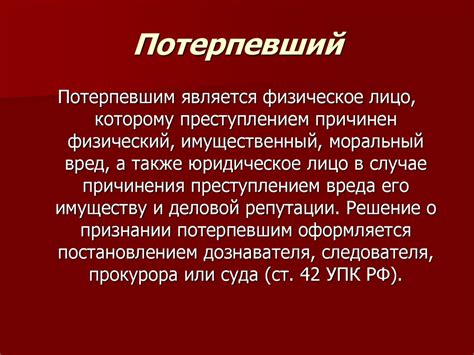 Потерпевший

Потерпевшим является физическое лицо, которому преступлением причинен физический, имущественный, моральный вред, а также юридическое лицо в случае причинения преступлением вреда его имуществу и деловой репутации. Решение о признании потерпевшим оформляется постановлением дознавателя, следователя, прокурора или суда (ст. 42 УПК РФ).